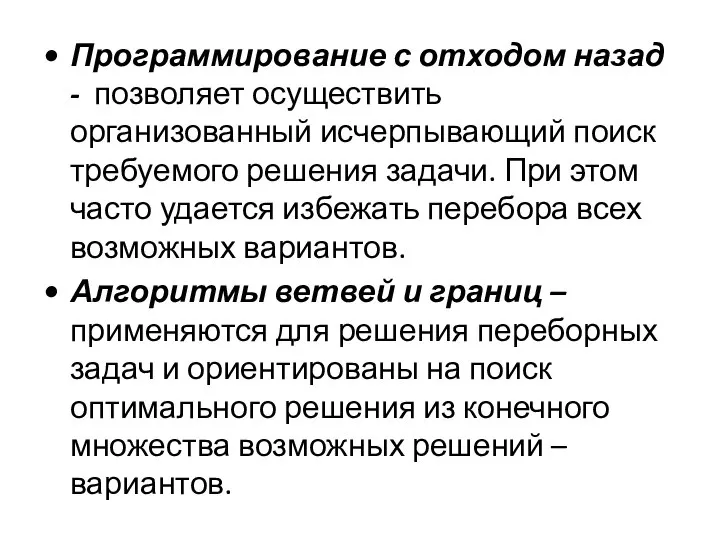 • Программирование с отходом назад - позволяет осуществить организованный исчерпывающий поиск требуемого решения задачи. При этом часто удается избежать перебора всех возможных вариантов.

• Алгоритмы ветвей и границ – применяются для решения переборных задач и ориентированы на поиск оптимального решения из конечного множества возможных решений – вариантов.